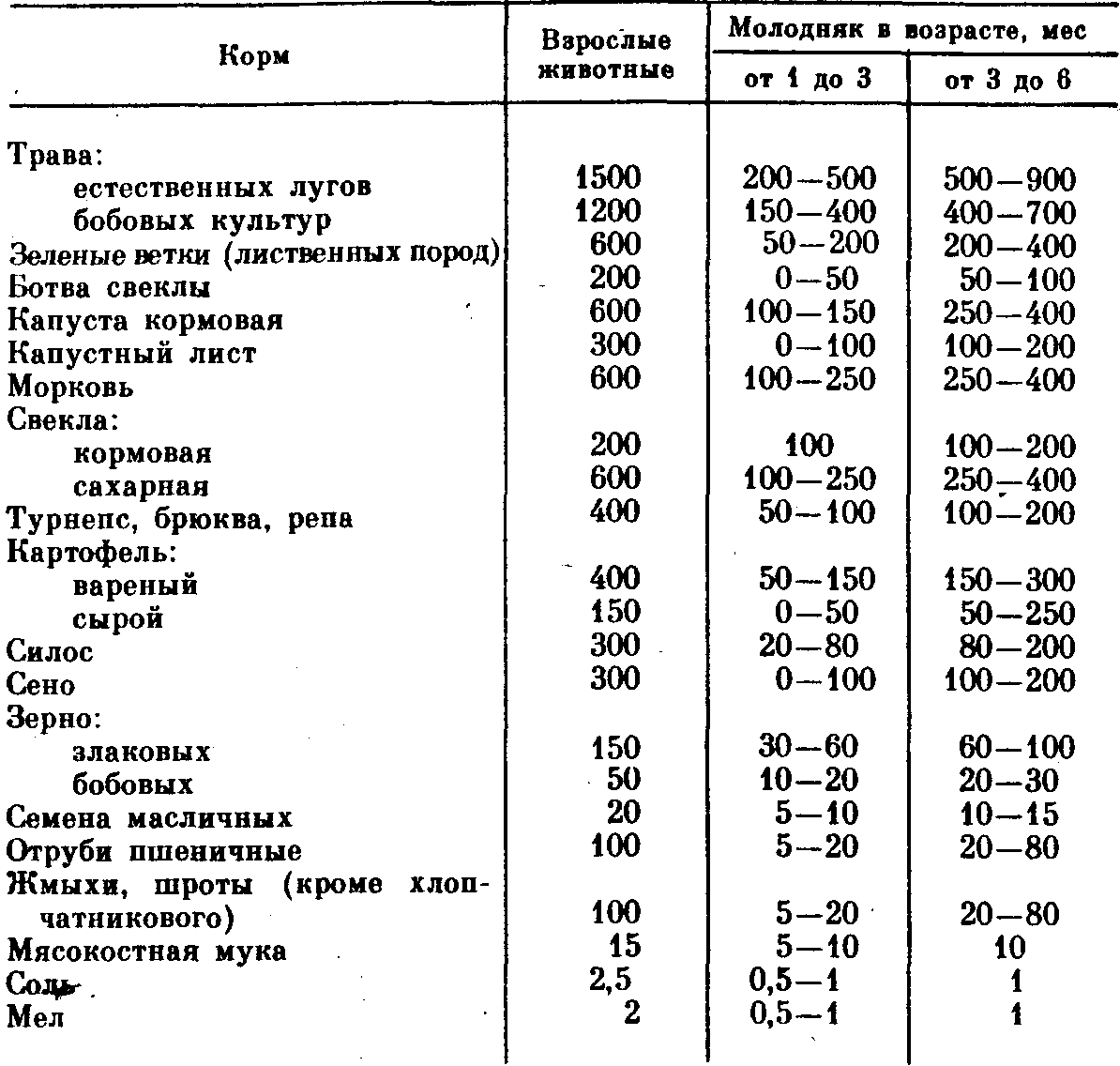 | Корм | Взрослые животные | Молодняк в возрасте, мес от 1 до 3 | Молодняк в возрасте, мес от 3 до 6 |
|---|---|---|---|
| Трава: | | | |
| естественных лугов | 1500 | 200—500 | 500—900 |
| бобовых культур | 1200 | 150—400 | 400—700 |
| Зеленые ветки (лиственных пород) | 600 | 50—200 | 200—400 |
| Ботва свеклы | 200 | 0—50 | 50—100 |
| Капуста кормовая | 600 | 100—150 | 250—400 |
| Капустный лист | 300 | 0—100 | 100—200 |
| Морковь | 600 | 100—250 | 250—400 |
| Свекла: | | | |
| кормовая | 200 | 100 | 100—200 |
| сахарная | 600 | 100—250 | 250—400 |
| Турнепс, брюква, репа | 400 | 50—100 | 100—200 |
| Картофель: | | | |
| вареный | 400 | 50—150 | 150—300 |
| сырой | 150 | 0—50 | 50—250 |
| Силос | 300 | 20—80 | 80—200 |
| Сено | 300 | 0—100 | 100—200 |
| Зерно: | | | |
| злаковых | 150 | 30—60 | 60—100 |
| бобовых | 50 | 10—20 | 20—30 |
| Семена масличных | 20 | 5—10 | 10—15 |
| Отруби пшеничные | 100 | 5—20 | 20—80 |
| Жмыхи, шроты (кроме хлопчатникового) | 100 | 5—20 | 20—80 |
| Мясокостная мука | 15 | 5—10 | 10 |
| Соль | 2,5 | 0,5—1 | 1 |
| Мел | 2 | 0,5—1 | 1 |